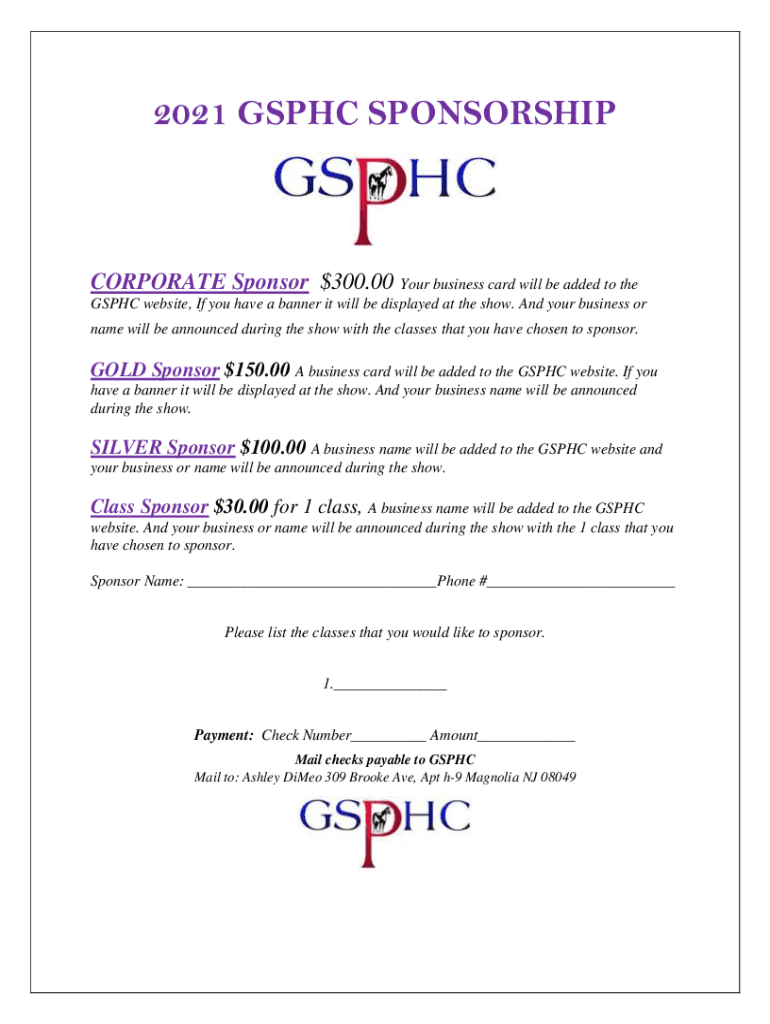 2021 GSPHC SPONSORSHIP

GSPHC

CORPORATE Sponsor $300.00 Your business card will be added to the GSPHC website, If you have a banner it will be displayed at the show. And your business or name will be announced during the show with the classes that you have chosen to sponsor.

GOLD Sponsor $150.00 A business card will be added to the GSPHC website. If you have a banner it will be displayed at the show. And your business name will be announced during the show.

SILVER Sponsor $100.00 A business name will be added to the GSPHC website and your business or name will be announced during the show.

Class Sponsor $30.00 for 1 class, A business name will be added to the GSPHC website. And your business or name will be announced during the show with the 1 class that you have chosen to sponsor.

Sponsor Name: ________________________________Phone #________________________

Please list the classes that you would like to sponsor.

1.______________

Payment: Check Number__________ Amount_____________

Mail checks payable to GSPHC
Mail to: Ashley DiMeo 309 Brooke Ave, Apt h-9 Magnolia NJ 08049

GSPHC